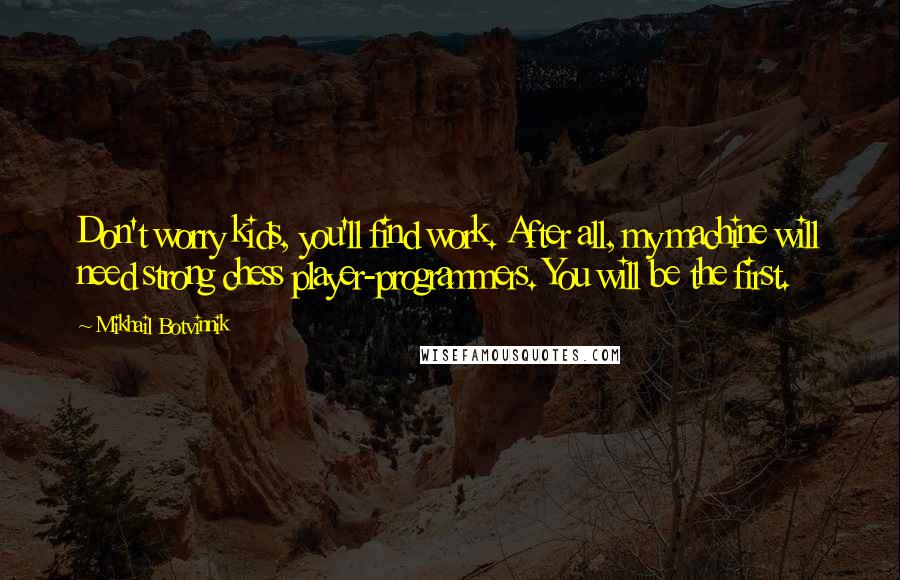 Don't worry kids, you'll find work. After all, my machine will need strong chess player-programmers. You will be the first.

~ Mikhail Botvinnik

WISEFAMOUSQUOTES.COM